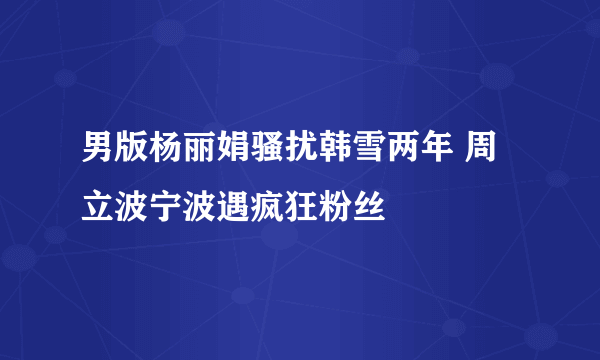 男版杨丽娟骚扰韩雪两年 周立波宁波遇疯狂粉丝